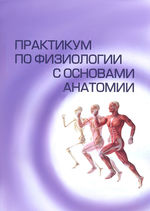 ПРАКТИКУМ
ПО ФИЗИОЛОГИИ
С ОСНОВАМИ
АНАТОМИИ